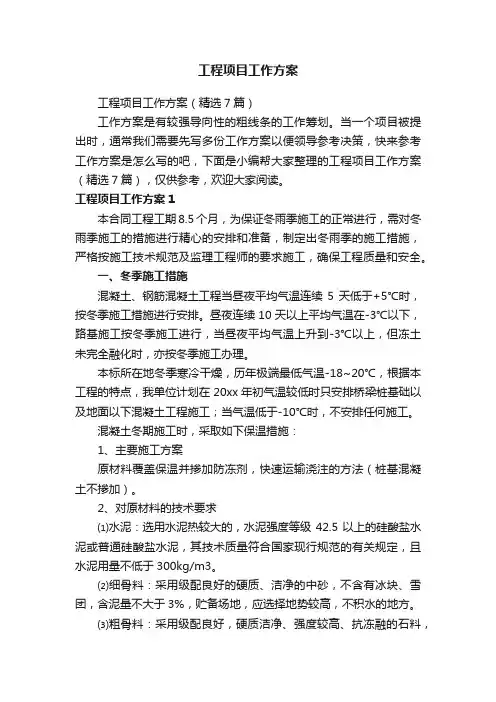 工程项目工作方案

工程项目工作方案（精选7篇）

工作方案是有较强导向性的粗线条的工作筹划。当一个项目被提出时，通常我们需要先写多份工作方案以便领导参考决策，快来参考工作方案是怎么写的吧，下面是小编帮大家整理的工程项目工作方案（精选7篇），仅供参考，欢迎大家阅读。

工程项目工作方案1

本合同工程工期8.5个月，为保证冬雨季施工的正常进行，需对冬雨季施工的措施进行精心的安排和准备，制定出冬雨季的施工措施，严格按施工技术规范及监理工程师的要求施工，确保工程质量和安全。

一、冬季施工措施

混凝土、钢筋混凝土工程当昼夜平均气温连续 5 天低于+5°C时，按冬季施工措施进行安排。昼夜连续 10 天以上平均气温在-3°C以下，路基施工按冬季施工进行，当昼夜平均气温上升到-3°C以上，但冻土未完全融化时，亦按冬季施工办理。

本标所在地冬季寒冷干燥，历年极端最低气温-18~20°C，根据本工程的特点，我单位计划在 20xx 年初气温较低时只安排桥梁桩基础以及地面以下混凝土工程施工；当气温低于-10°C时，不安排任何施工。

混凝土冬期施工时，采取如下保温措施：

1、主要施工方案

原材料覆盖保温并掺加防冻剂，快速运输浇注的方法（桩基混凝土不掺加）。

2、对原材料的技术要求

⑴水泥：选用水泥热较大的，水泥强度等级 42.5 以上的硅酸盐水泥或普通硅酸盐水泥，其技术质量符合国家现行规范的有关规定，且水泥用量不低于 300kg/m3。

⑵细骨料：采用级配良好的硬质、洁净的中砂，不含有冰块、雪团，含泥量不大于 3%，贮备场地，应选择地势较高，不积水的地方。

⑶粗骨料：采用级配良好，硬质洁净、强度较高、抗冻融的石料，